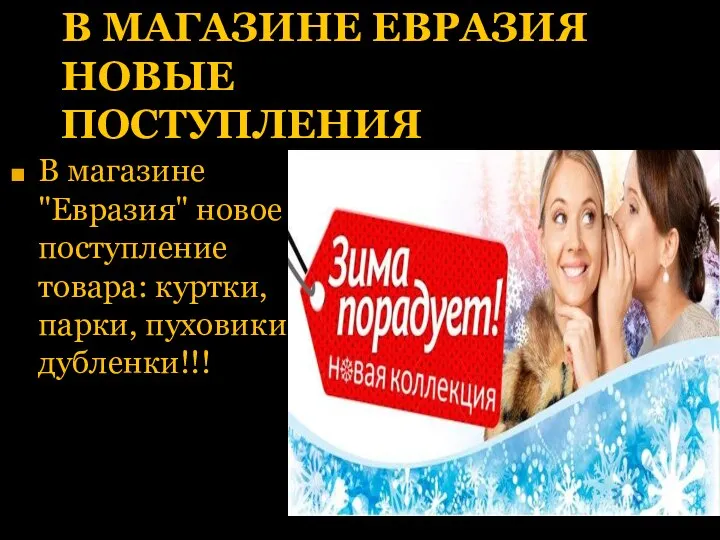 В МАГАЗИНЕ ЕВРАЗИЯ НОВЫЕ ПОСТУПЛЕНИЯ

В магазине "Евразия" новое поступление товара: куртки, парки, пуховики дубленки!!!

Зима порадует!
Новая коллекция